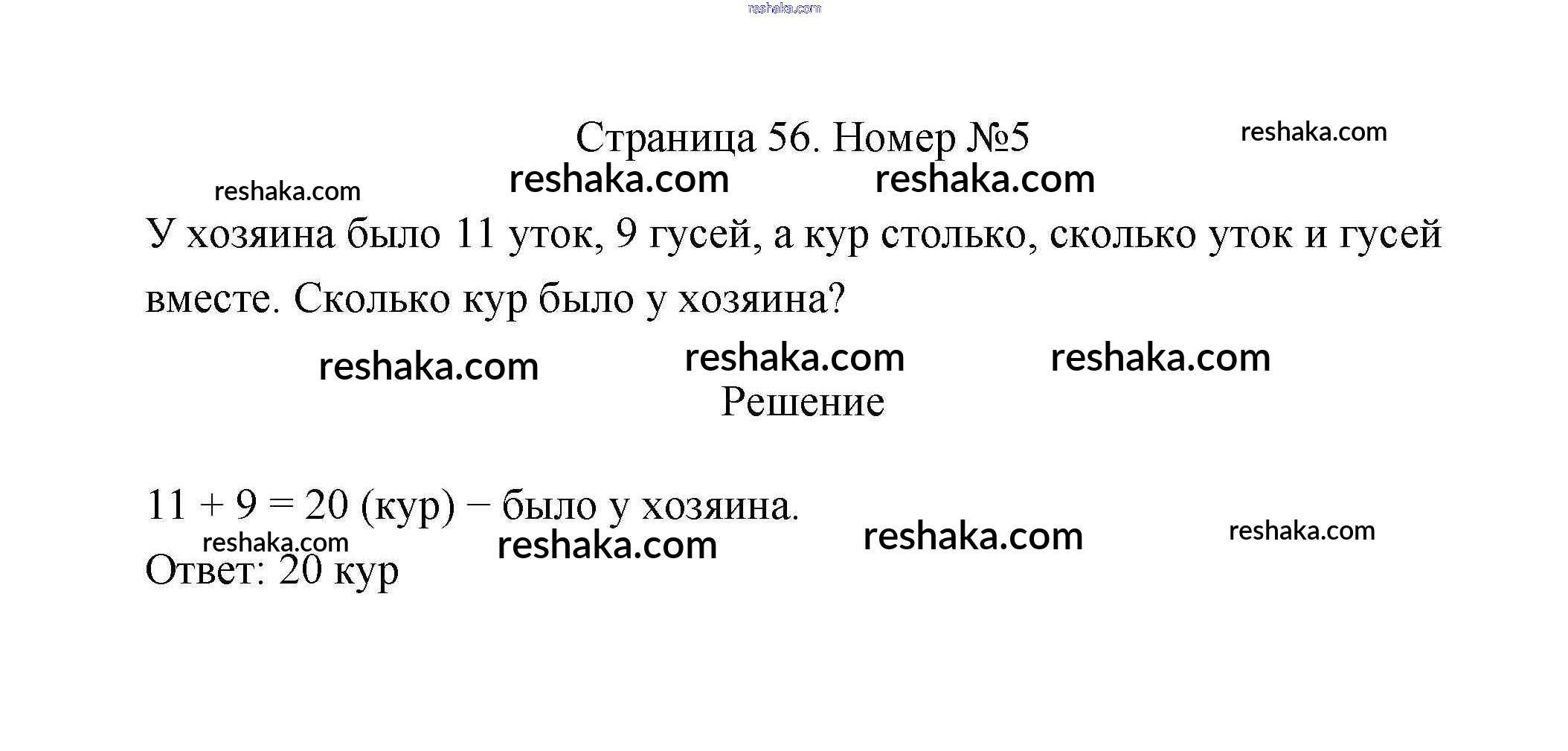 reshaka.com

Страница 56. Номер №5

reshaka.com

reshaka.com reshaka.com reshaka.com

У хозяина было 11 уток, 9 гусей, а кур столько, сколько уток и гусей вместе. Сколько кур было у хозяина?

reshaka.com reshaka.com reshaka.com

Решение

$11 + 9 = 20$ (кур) − было у хозяина.

reshaka.com reshaka.com reshaka.com reshaka.com

Ответ: 20 кур